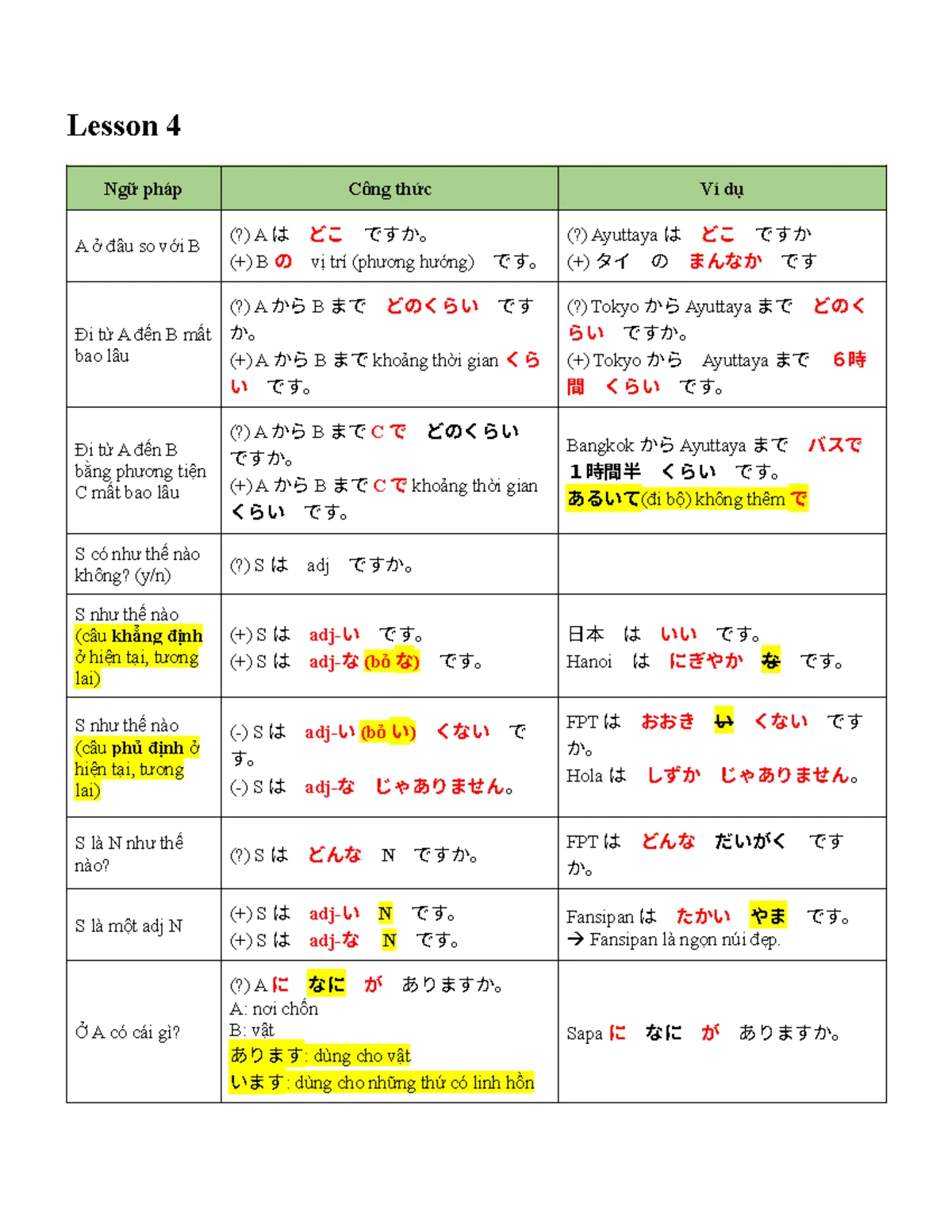 Lesson 4

| Ngữ pháp | Công thức | Ví dụ |
|---|---|---|
| A ở đâu so với B | (?) A は どこ ですか。 (+) B の vị trí (phương hướng) です。 | (?) Ayuttaya は どこ ですか (+) タイ の まんなか です |
| Đi từ A đến B mất bao lâu | (?) A から B まで どのくらい ですか。 (+) A から B まで khoảng thời gian くらい です。 | (?) Tokyo から Ayuttaya まで どのくらい ですか。 (+) Tokyo から Ayuttaya まで 6時間 くらい です。 |
| Đi từ A đến B bằng phương tiện C mất bao lâu | (?) A から B まで C で どのくらい ですか。 (+) A から B まで C で khoảng thời gian くらい です。 | Bangkok から Ayuttaya まで バスで 1時間半 くらい です。 あるいて(đi bộ) không thêm で |
| S có như thế nào không? (y/n) | (?) S は adj ですか。 | |
| S như thế nào (câu khẳng định ở hiện tại, tương lai) | (+) S は adj-い です。 (+) S は adj-な (bỏ な) です。 | 日本 は いい です。 Hanoi は にぎやか な です。 |
| S như thế nào (câu phủ định ở hiện tại, tương lai) | (-) S は adj-い (bỏ い) くない です。 (-) S は adj-な じゃありません。 | FPT は おおき い くない ですか。 Hola は しずか じゃありません。 |
| S là N như thế nào? | (?) S は どんな N ですか。 | FPT は どんな だいがく ですか。 |
| S là một adj N | (+) S は adj-い N です。 (+) S は adj-な N です。 | Fansipan は たかい やま です。 → Fansipan là ngọn núi đẹp. |
| Ở A có cái gì? | (?) A に なに が ありますか。 A: nơi chốn B: vật あります: dùng cho vật います: dùng cho những thứ có linh hồn | Sapa に なに が ありますか。 |